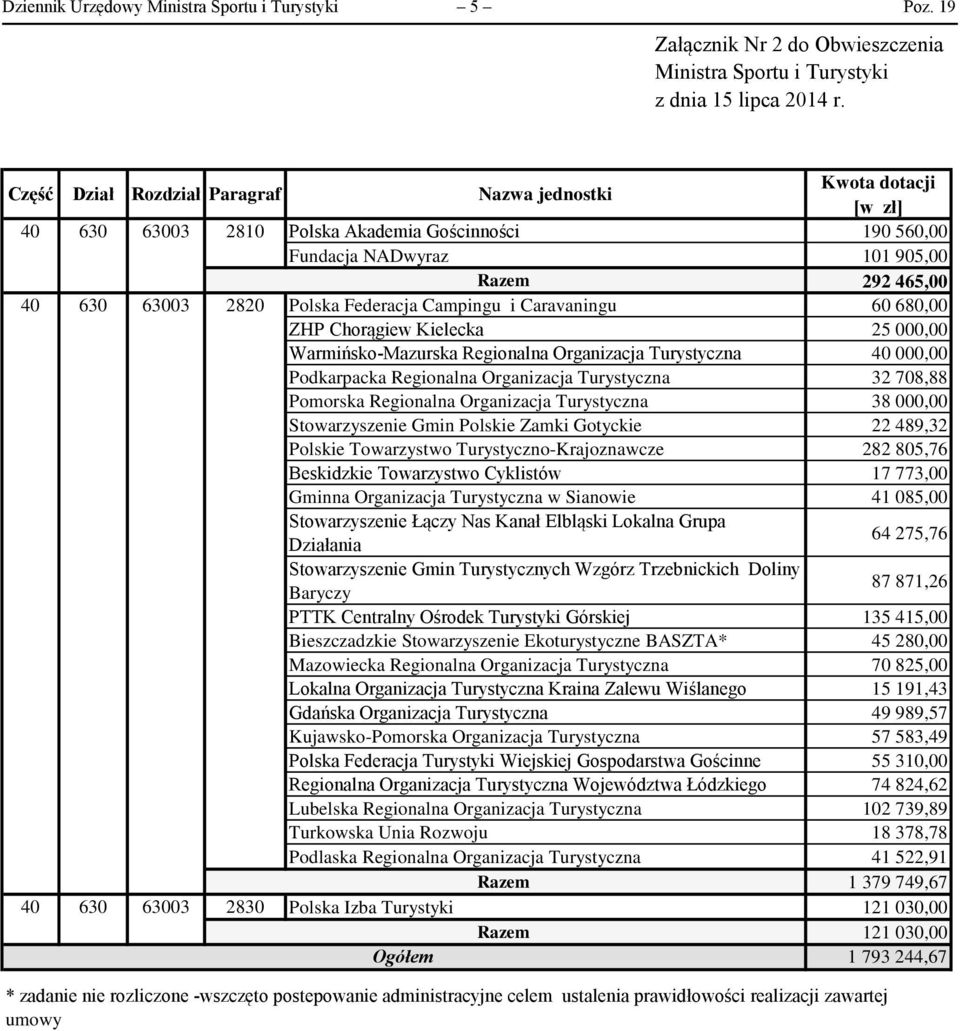 Dziennik Urzędowy Ministra Sportu i Turystyki — 5 — Poz. 19

Załącznik Nr 2 do Obwieszczenia Ministra Sportu i Turystyki z dnia 15 lipca 2014 r.

| Część | Dział | Rozdział | Paragraf | Nazwa jednostki | Kwota dotacji [w zł] |
|---|---|---|---|---|---|
| 40 | 630 | 63003 | 2810 | Polska Akademia Gościnności | 190 560,00 |
| | | | | Fundacja NADwyraz | 101 905,00 |
| | | | | Razem | 292 465,00 |
| 40 | 630 | 63003 | 2820 | Polska Federacja Campingu i Caravaningu | 60 680,00 |
| | | | | ZHP Chorągiew Kielecka | 25 000,00 |
| | | | | Warmińsko-Mazurska Regionalna Organizacja Turystyczna | 40 000,00 |
| | | | | Podkarpacka Regionalna Organizacja Turystyczna | 32 708,88 |
| | | | | Pomorska Regionalna Organizacja Turystyczna | 38 000,00 |
| | | | | Stowarzyszenie Gmin Polskie Zamki Gotyckie | 22 489,32 |
| | | | | Polskie Towarzystwo Turystyczno-Krajoznawcze | 282 805,76 |
| | | | | Beskidzkie Towarzystwo Cyklistów | 17 773,00 |
| | | | | Gminna Organizacja Turystyczna w Sianowie | 41 085,00 |
| | | | | Stowarzyszenie Łączy Nas Kanał Elbląski Lokalna Grupa Działania | 64 275,76 |
| | | | | Stowarzyszenie Gmin Turystycznych Wzgórz Trzebnickich Doliny Baryczy | 87 871,26 |
| | | | | PTTK Centralny Ośrodek Turystyki Górskiej | 135 415,00 |
| | | | | Bieszczadzkie Stowarzyszenie Ekoturystyczne BASZTA* | 45 280,00 |
| | | | | Mazowiecka Regionalna Organizacja Turystyczna | 70 825,00 |
| | | | | Lokalna Organizacja Turystyczna Kraina Zalewu Wiślanego | 15 191,43 |
| | | | | Gdańska Organizacja Turystyczna | 49 989,57 |
| | | | | Kujawsko-Pomorska Organizacja Turystyczna | 57 583,49 |
| | | | | Polska Federacja Turystyki Wiejskiej Gospodarstwa Gościnne | 55 310,00 |
| | | | | Regionalna Organizacja Turystyczna Województwa Łódzkiego | 74 824,62 |
| | | | | Lubelska Regionalna Organizacja Turystyczna | 102 739,89 |
| | | | | Turkowska Unia Rozwoju | 18 378,78 |
| | | | | Podlaska Regionalna Organizacja Turystyczna | 41 522,91 |
| | | | | Razem | 1 379 749,67 |
| 40 | 630 | 63003 | 2830 | Polska Izba Turystyki | 121 030,00 |
| | | | | Razem | 121 030,00 |
| | | | | Ogółem | 1 793 244,67 |

* zadanie nie rozliczone -wszczęto postepowanie administracyjne celem ustalenia prawidłowości realizacji zawartej umowy